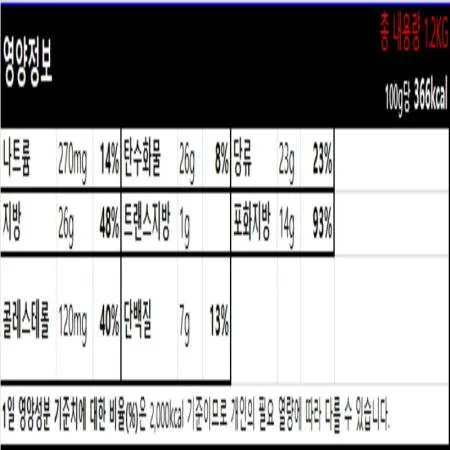 영양정보

총 내용량 1.2KG

100g당 366kcal

| 나트륨 | 270mg | 14% | 탄수화물 | 26g | 8% | 당류 | 23g | 23% |
|---|---|---|---|---|---|---|---|---|
| 지방 | 26g | 48% | 트랜스지방 | 1g | | 포화지방 | 14g | 93% |
| 콜레스테롤 | 120mg | 40% | 단백질 | 7g | 13% | | | |

1일 영양성분 기준치에 대한 비율(%)은 2,000kcal 기준이므로 개인의 필요 열량에 따라 다를 수 있습니다.